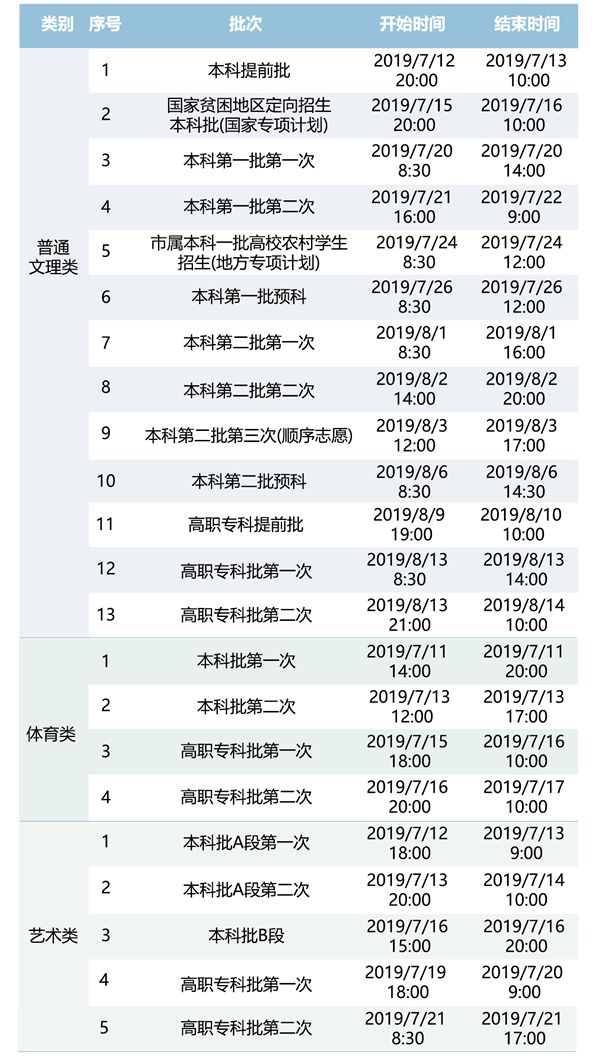 | 类别 | 序号 | 批次 | 开始时间 | 结束时间 |
|---|---|---|---|---|
| 普通文理类 | 1 | 本科提前批 | 2019/7/12 20:00 | 2019/7/13 10:00 |
|  | 2 | 国家贫困地区定向招生本科批(国家专项计划) | 2019/7/15 20:00 | 2019/7/16 10:00 |
|  | 3 | 本科第一批第一次 | 2019/7/20 8:30 | 2019/7/20 14:00 |
|  | 4 | 本科第一批第二次 | 2019/7/21 16:00 | 2019/7/22 9:00 |
|  | 5 | 市属本科一批高校农村学生招生(地方专项计划) | 2019/7/24 8:30 | 2019/7/24 12:00 |
|  | 6 | 本科第一批预科 | 2019/7/26 8:30 | 2019/7/26 12:00 |
|  | 7 | 本科第二批第一次 | 2019/8/1 8:30 | 2019/8/1 16:00 |
|  | 8 | 本科第二批第二次 | 2019/8/2 14:00 | 2019/8/2 20:00 |
|  | 9 | 本科第二批第三次(顺序志愿) | 2019/8/3 12:00 | 2019/8/3 17:00 |
|  | 10 | 本科第二批预科 | 2019/8/6 8:30 | 2019/8/6 14:30 |
|  | 11 | 高职专科提前批 | 2019/8/9 19:00 | 2019/8/10 10:00 |
|  | 12 | 高职专科批第一次 | 2019/8/13 8:30 | 2019/8/13 14:00 |
|  | 13 | 高职专科批第二次 | 2019/8/13 21:00 | 2019/8/14 10:00 |
| 体育类 | 1 | 本科批第一次 | 2019/7/11 14:00 | 2019/7/11 20:00 |
|  | 2 | 本科批第二次 | 2019/7/13 12:00 | 2019/7/13 17:00 |
|  | 3 | 高职专科批第一次 | 2019/7/15 18:00 | 2019/7/16 10:00 |
|  | 4 | 高职专科批第二次 | 2019/7/16 20:00 | 2019/7/17 10:00 |
| 艺术类 | 1 | 本科批A段第一次 | 2019/7/12 18:00 | 2019/7/13 9:00 |
|  | 2 | 本科批A段第二次 | 2019/7/13 20:00 | 2019/7/14 10:00 |
|  | 3 | 本科批B段 | 2019/7/16 15:00 | 2019/7/16 20:00 |
|  | 4 | 高职专科批第一次 | 2019/7/19 18:00 | 2019/7/20 9:00 |
|  | 5 | 高职专科批第二次 | 2019/7/21 8:30 | 2019/7/21 17:00 |